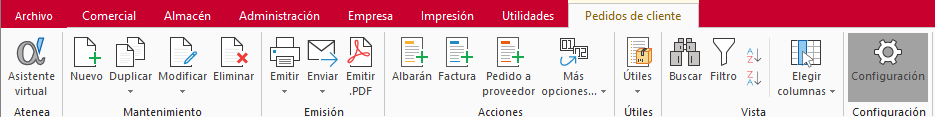 Archivo Comercial Almacén Administración Empresa Impresión Utilidades Pedidos de cliente

Asistente virtual
Atenea

Nuevo Duplicar Modificar Eliminar
Mantenimiento

Emitir Enviar Emitir .PDF
Emisión

Albarán Factura Pedido a proveedor Más opciones...
Acciones

Útiles
Útiles

Buscar Filtro Elegir columnas
Vista

Configuración
Configuración